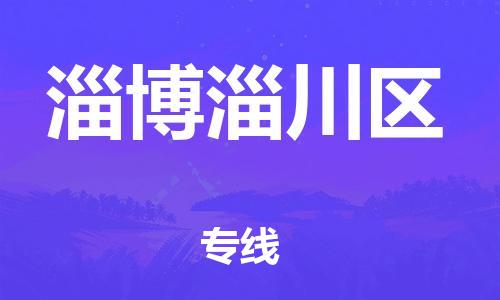 淄博淄川区

专线